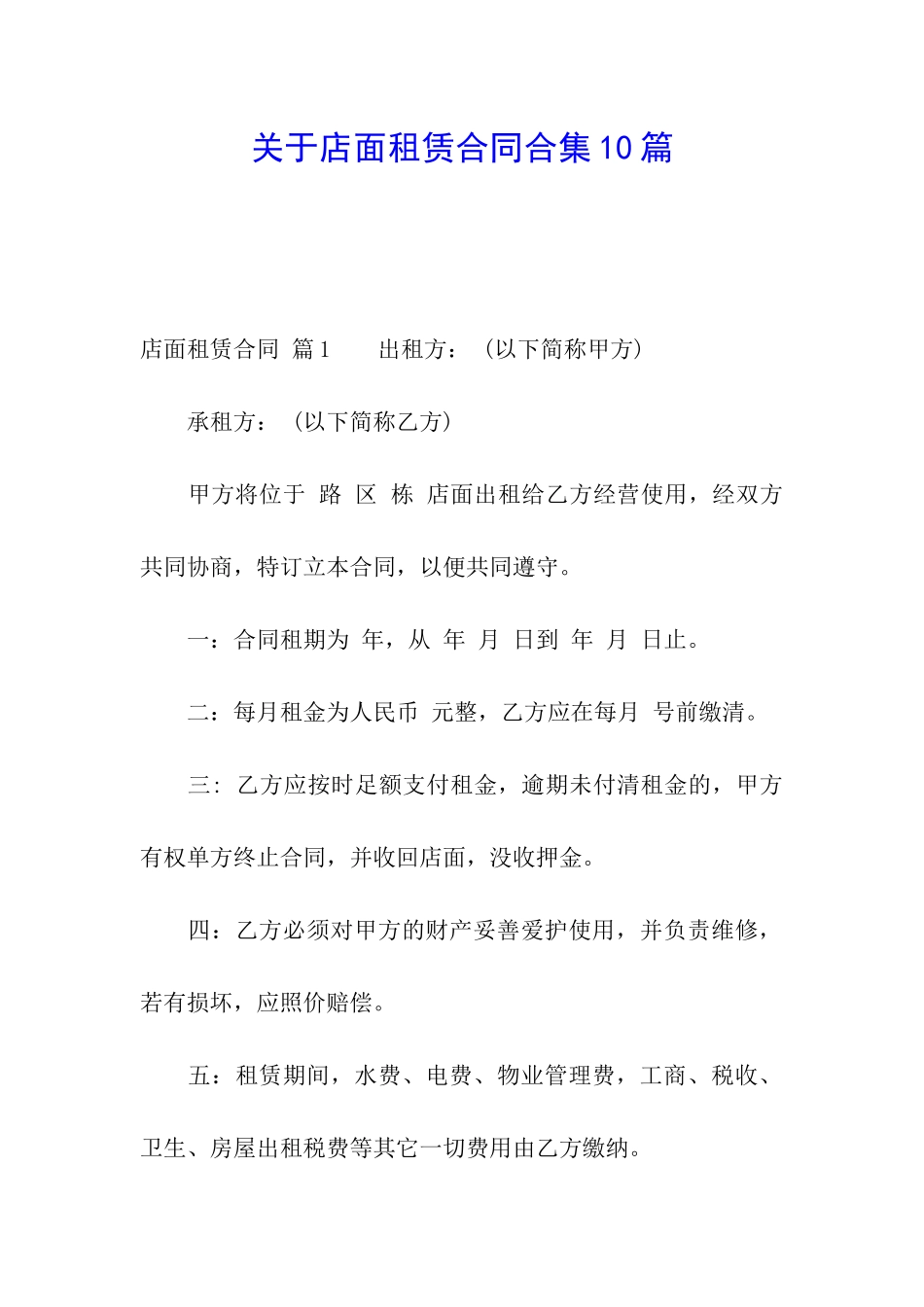 关于店面租赁合同合集10篇

店面租赁合同 篇1　　出租方：（以下简称甲方）

承租方：（以下简称乙方）

甲方将位于 路 区 栋 店面出租给乙方经营使用，经双方共同协商，特订立本合同，以便共同遵守。

一：合同租期为 年，从 年 月 日到 年 月 日止。

二：每月租金为人民币 元整，乙方应在每月 号前缴清。

三：乙方应按时足额支付租金，逾期未付清租金的，甲方有权单方终止合同，并收回店面，没收押金。

四：乙方必须对甲方的财产妥善爱护使用，并负责维修，若有损坏，应照价赔偿。

五：租赁期间，水费、电费、物业管理费，工商、税收、卫生、房屋出租税费等其它一切费用由乙方缴纳。